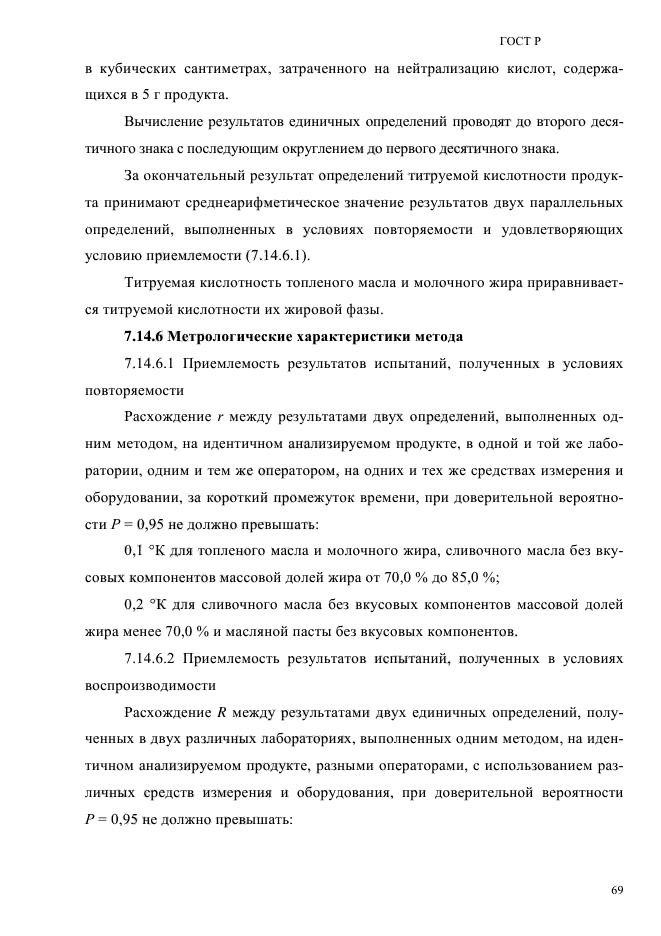 ГОСТ Р

в кубических сантиметрах, затраченного на нейтрализацию кислот, содержащихся в 5 г продукта.

Вычисление результатов единичных определений проводят до второго десятичного знака с последующим округлением до первого десятичного знака.

За окончательный результат определений титруемой кислотности продукта принимают среднеарифметическое значение результатов двух параллельных определений, выполненных в условиях повторяемости и удовлетворяющих условию приемлемости (7.14.6.1).

Титруемая кислотность топленого масла и молочного жира приравнивается титруемой кислотности их жировой фазы.

7.14.6 Метрологические характеристики метода

7.14.6.1 Приемлемость результатов испытаний, полученных в условиях повторяемости

Расхождение $r$ между результатами двух определений, выполненных одним методом, на идентичном анализируемом продукте, в одной и той же лаборатории, одним и тем же оператором, на одних и тех же средствах измерения и оборудовании, за короткий промежуток времени, при доверительной вероятности $P = 0,95$ не должно превышать:

0,1 °К для топленого масла и молочного жира, сливочного масла без вкусовых компонентов массовой долей жира от 70,0 % до 85,0 %;

0,2 °К для сливочного масла без вкусовых компонентов массовой долей жира менее 70,0 % и масляной пасты без вкусовых компонентов.

7.14.6.2 Приемлемость результатов испытаний, полученных в условиях воспроизводимости

Расхождение $R$ между результатами двух единичных определений, полученных в двух различных лабораториях, выполненных одним методом, на идентичном анализируемом продукте, разными операторами, с использованием различных средств измерения и оборудования, при доверительной вероятности $P = 0,95$ не должно превышать:

69